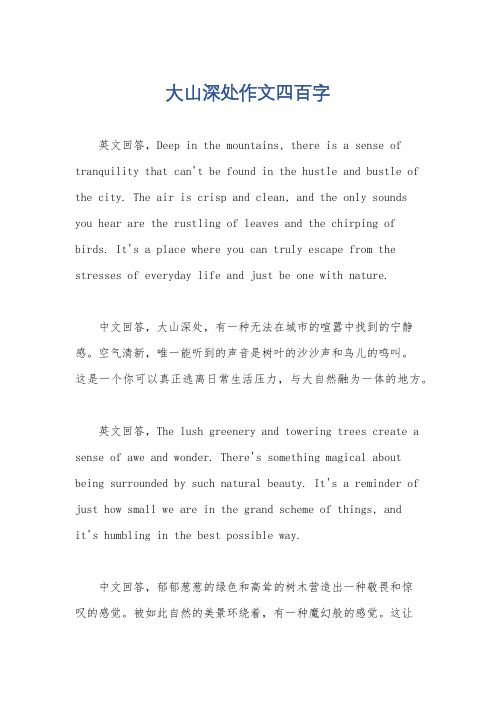 大山深处作文四百字

英文回答，Deep in the mountains, there is a sense of tranquility that can't be found in the hustle and bustle of the city. The air is crisp and clean, and the only sounds you hear are the rustling of leaves and the chirping of birds. It's a place where you can truly escape from the stresses of everyday life and just be one with nature.

中文回答，大山深处，有一种无法在城市的喧嚣中找到的宁静感。空气清新，唯一能听到的声音是树叶的沙沙声和鸟儿的鸣叫。这是一个你可以真正逃离日常生活压力，与大自然融为一体的地方。

英文回答，The lush greenery and towering trees create a sense of awe and wonder. There's something magical about being surrounded by such natural beauty. It's a reminder of just how small we are in the grand scheme of things, and it's humbling in the best possible way.

中文回答，郁郁葱葱的绿色和高耸的树木营造出一种敬畏和惊叹的感觉。被如此自然的美景环绕着，有一种魔幻般的感觉。这让